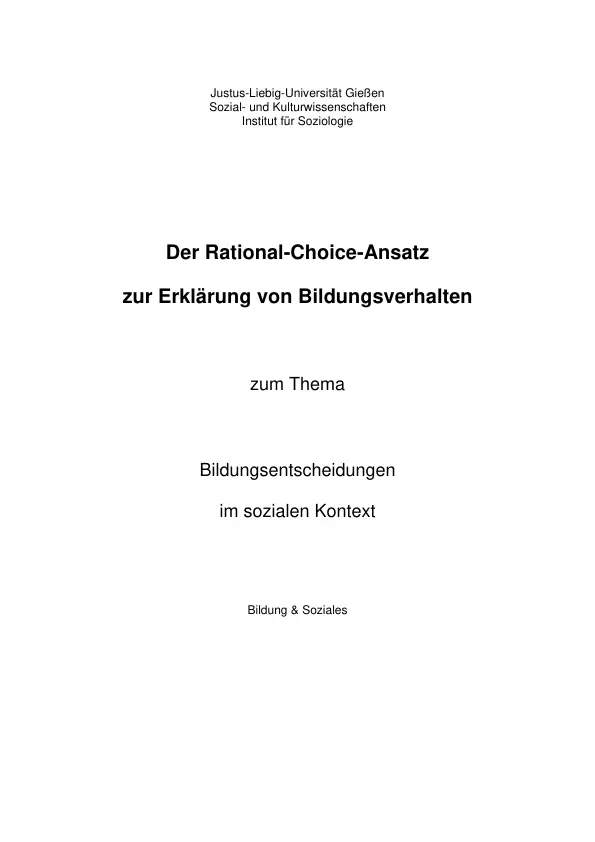 Justus-Liebig-Universität Gießen
Sozial- und Kulturwissenschaften
Institut für Soziologie

Der Rational-Choice-Ansatz

zur Erklärung von Bildungsverhalten

zum Thema

Bildungsentscheidungen

im sozialen Kontext

Bildung & Soziales